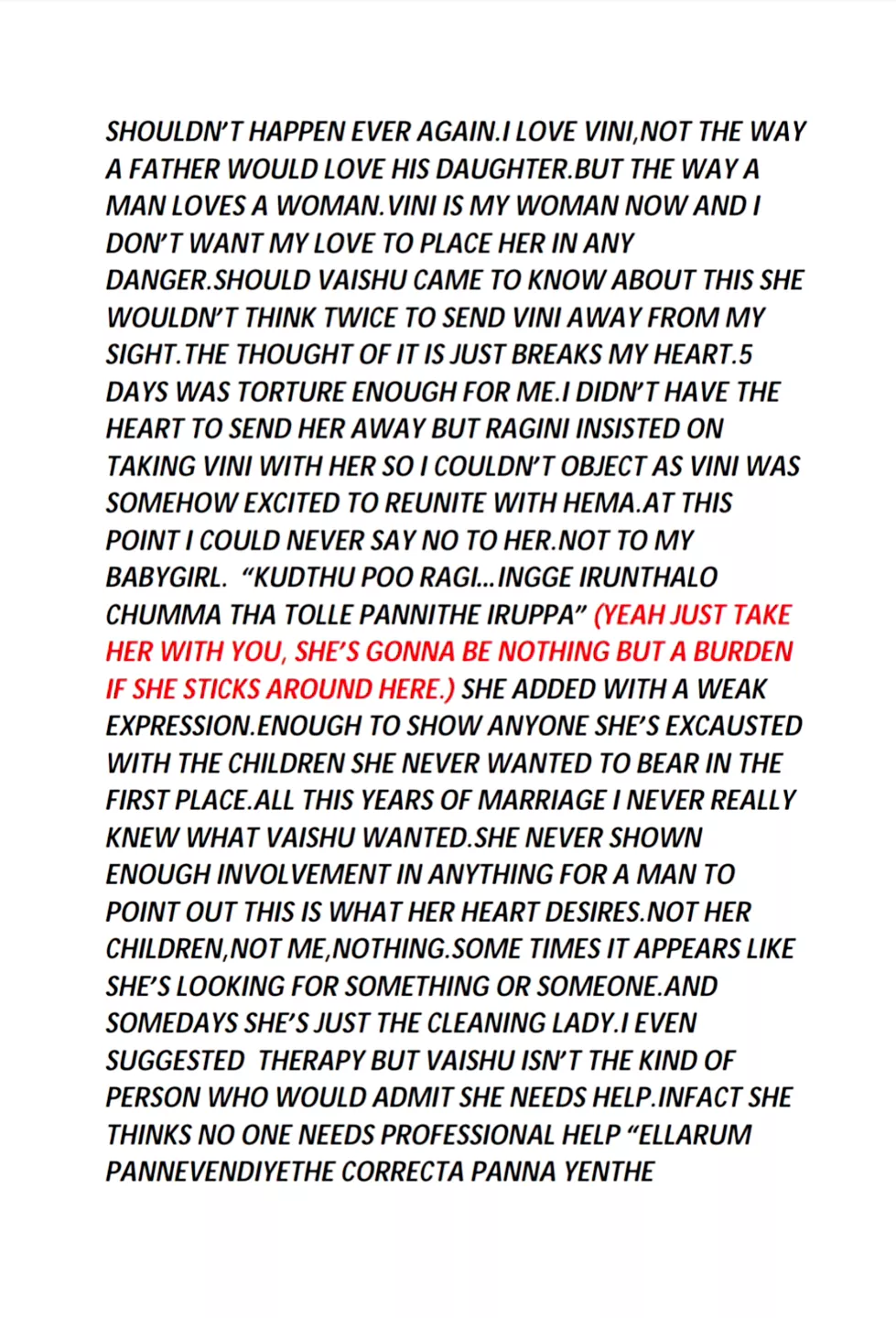 SHOULDN'T HAPPEN EVER AGAIN.I LOVE VINI,NOT THE WAY A FATHER WOULD LOVE HIS DAUGHTER.BUT THE WAY A MAN LOVES A WOMAN.VINI IS MY WOMAN NOW AND I DON'T WANT MY LOVE TO PLACE HER IN ANY DANGER.SHOULD VAISHU CAME TO KNOW ABOUT THIS SHE WOULDN'T THINK TWICE TO SEND VINI AWAY FROM MY SIGHT.THE THOUGHT OF IT IS JUST BREAKS MY HEART.5 DAYS WAS TORTURE ENOUGH FOR ME.I DIDN'T HAVE THE HEART TO SEND HER AWAY BUT RAGINI INSISTED ON TAKING VINI WITH HER SO I COULDN'T OBJECT AS VINI WAS SOMEHOW EXCITED TO REUNITE WITH HEMA.AT THIS POINT I COULD NEVER SAY NO TO HER.NOT TO MY BABYGIRL. "KUDTHU POO RAGI...INGGE IRUNTHALO CHUMMA THA TOLLE PANNITHE IRUPPA" (YEAH JUST TAKE HER WITH YOU, SHE'S GONNA BE NOTHING BUT A BURDEN IF SHE STICKS AROUND HERE.) SHE ADDED WITH A WEAK EXPRESSION.ENOUGH TO SHOW ANYONE SHE'S EXCAUSTED WITH THE CHILDREN SHE NEVER WANTED TO BEAR IN THE FIRST PLACE.ALL THIS YEARS OF MARRIAGE I NEVER REALLY KNEW WHAT VAISHU WANTED.SHE NEVER SHOWN ENOUGH INVOLVEMENT IN ANYTHING FOR A MAN TO POINT OUT THIS IS WHAT HER HEART DESIRES.NOT HER CHILDREN,NOT ME,NOTHING.SOME TIMES IT APPEARS LIKE SHE'S LOOKING FOR SOMETHING OR SOMEONE.AND SOMEDAYS SHE'S JUST THE CLEANING LADY.I EVEN SUGGESTED THERAPY BUT VAISHU ISN'T THE KIND OF PERSON WHO WOULD ADMIT SHE NEEDS HELP.INFACT SHE THINKS NO ONE NEEDS PROFESSIONAL HELP "ELLARUM PANNEVENDIYETHE CORRECTA PANNA YENTHE